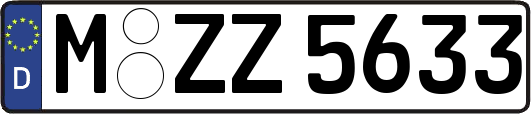 D
M ZZ 5633